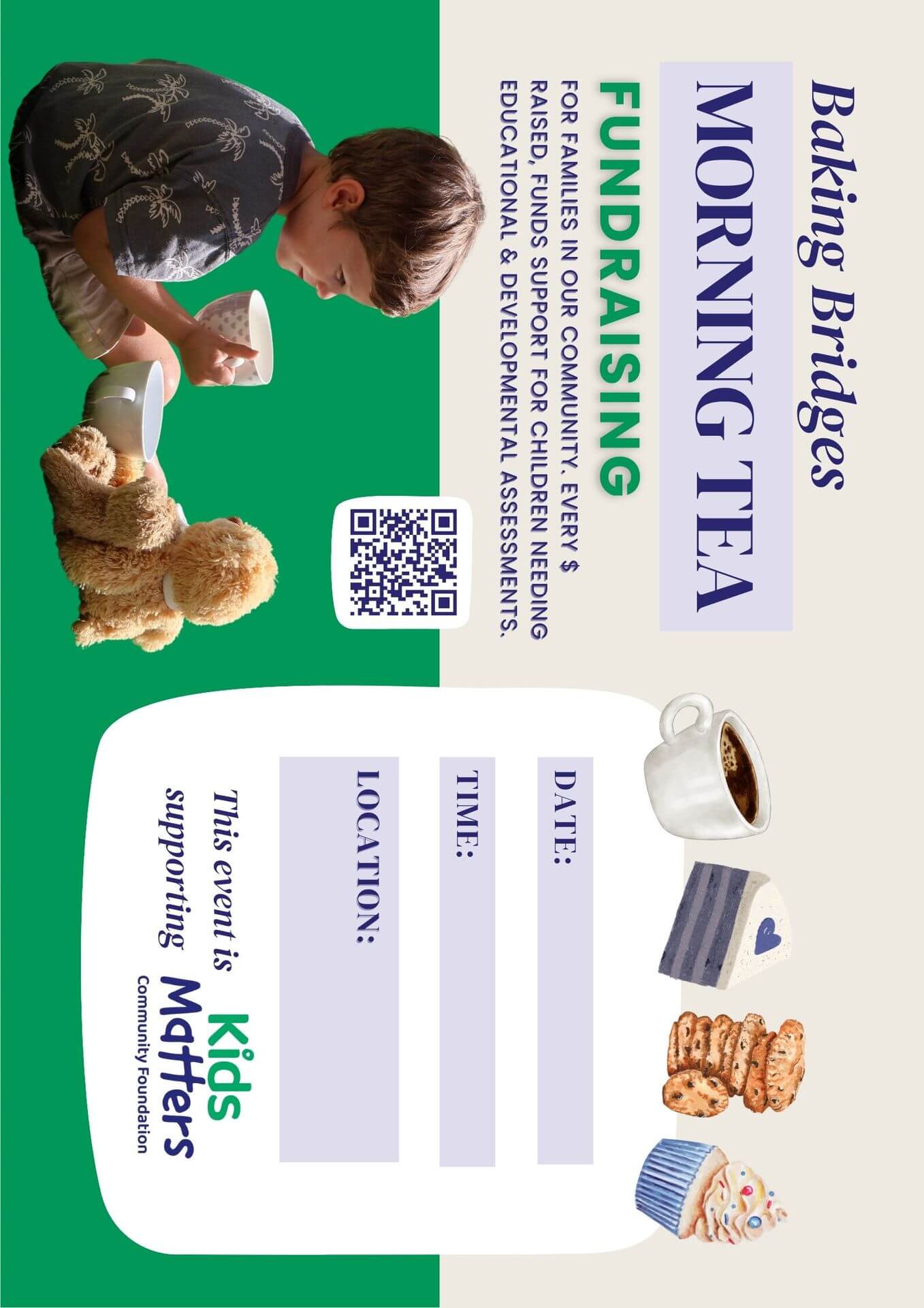 Baking Bridges

MORNING TEA

FUNDRAISING

FOR FAMILIES IN OUR COMMUNITY. EVERY $ RAISED, FUNDS SUPPORT FOR CHILDREN NEEDING EDUCATIONAL & DEVELOPMENTAL ASSESSMENTS.

DATE:

TIME:

LOCATION:

This event is supporting

Kids Matters
Community Foundation